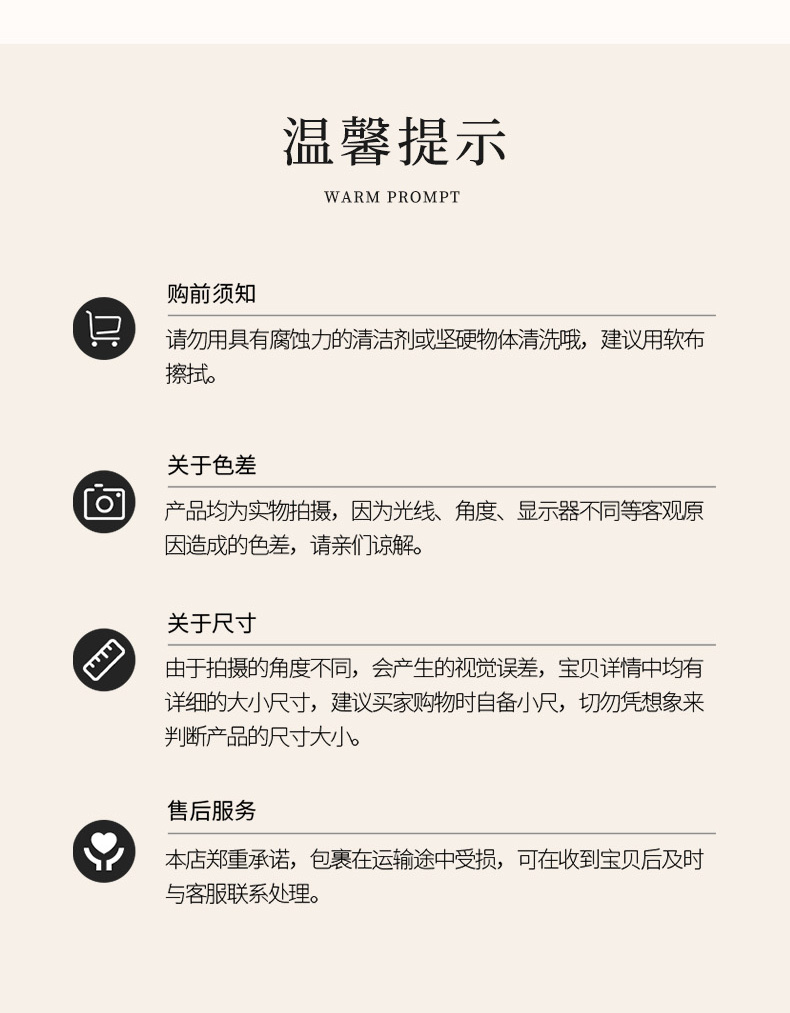 温馨提示

WARM PROMPT

购前须知

请勿用具有腐蚀力的清洁剂或坚硬物体清洗哦，建议用软布擦拭。

关于色差

产品均为实物拍摄，因为光线、角度、显示器不同等客观原因造成的色差，请亲们谅解。

关于尺寸

由于拍摄的角度不同，会产生的视觉误差，宝贝详情中均有详细的大小尺寸，建议买家购物时自备小尺，切勿凭想象来判断产品的尺寸大小。

售后服务

本店郑重承诺，包裹在运输途中受损，可在收到宝贝后及时与客服联系处理。